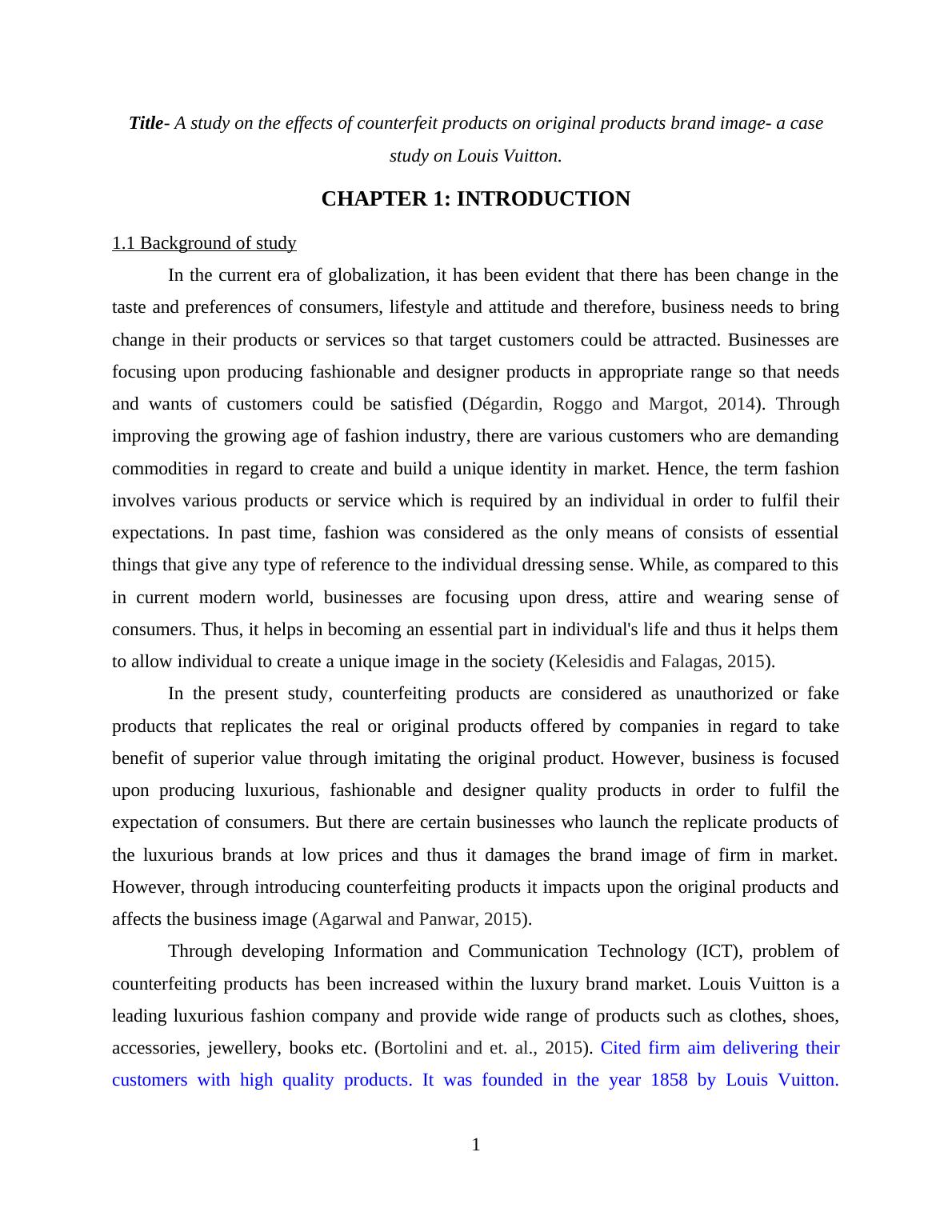 Title- A study on the effects of counterfeit products on original products brand image- a case study on Louis Vuitton.

CHAPTER 1: INTRODUCTION

1.1 Background of study

In the current era of globalization, it has been evident that there has been change in the taste and preferences of consumers, lifestyle and attitude and therefore, business needs to bring change in their products or services so that target customers could be attracted. Businesses are focusing upon producing fashionable and designer products in appropriate range so that needs and wants of customers could be satisfied (Dégardin, Roggo and Margot, 2014). Through improving the growing age of fashion industry, there are various customers who are demanding commodities in regard to create and build a unique identity in market. Hence, the term fashion involves various products or service which is required by an individual in order to fulfil their expectations. In past time, fashion was considered as the only means of consists of essential things that give any type of reference to the individual dressing sense. While, as compared to this in current modern world, businesses are focusing upon dress, attire and wearing sense of consumers. Thus, it helps in becoming an essential part in individual's life and thus it helps them to allow individual to create a unique image in the society (Kelesidis and Falagas, 2015).

In the present study, counterfeiting products are considered as unauthorized or fake products that replicates the real or original products offered by companies in regard to take benefit of superior value through imitating the original product. However, business is focused upon producing luxurious, fashionable and designer quality products in order to fulfil the expectation of consumers. But there are certain businesses who launch the replicate products of the luxurious brands at low prices and thus it damages the brand image of firm in market. However, through introducing counterfeiting products it impacts upon the original products and affects the business image (Agarwal and Panwar, 2015).

Through developing Information and Communication Technology (ICT), problem of counterfeiting products has been increased within the luxury brand market. Louis Vuitton is a leading luxurious fashion company and provide wide range of products such as clothes, shoes, accessories, jewellery, books etc. (Bortolini and et. al., 2015). Cited firm aim delivering their customers with high quality products. It was founded in the year 1858 by Louis Vuitton.

1